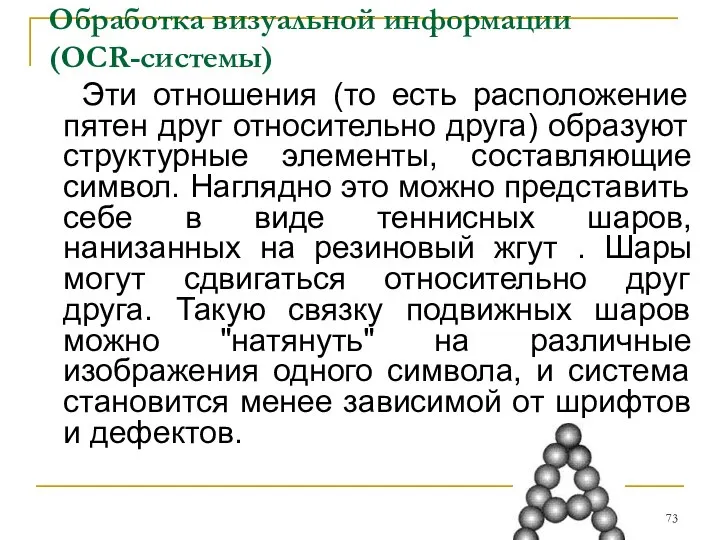 Обработка визуальной информации (OCR-системы)

Эти отношения (то есть расположение пятен друг относительно друга) образуют структурные элементы, составляющие символ. Наглядно это можно представить себе в виде теннисных шаров, нанизанных на резиновый жгут . Шары могут сдвигаться относительно друг друга. Такую связку подвижных шаров можно "натянуть" на различные изображения одного символа, и система становится менее зависимой от шрифтов и дефектов.

73